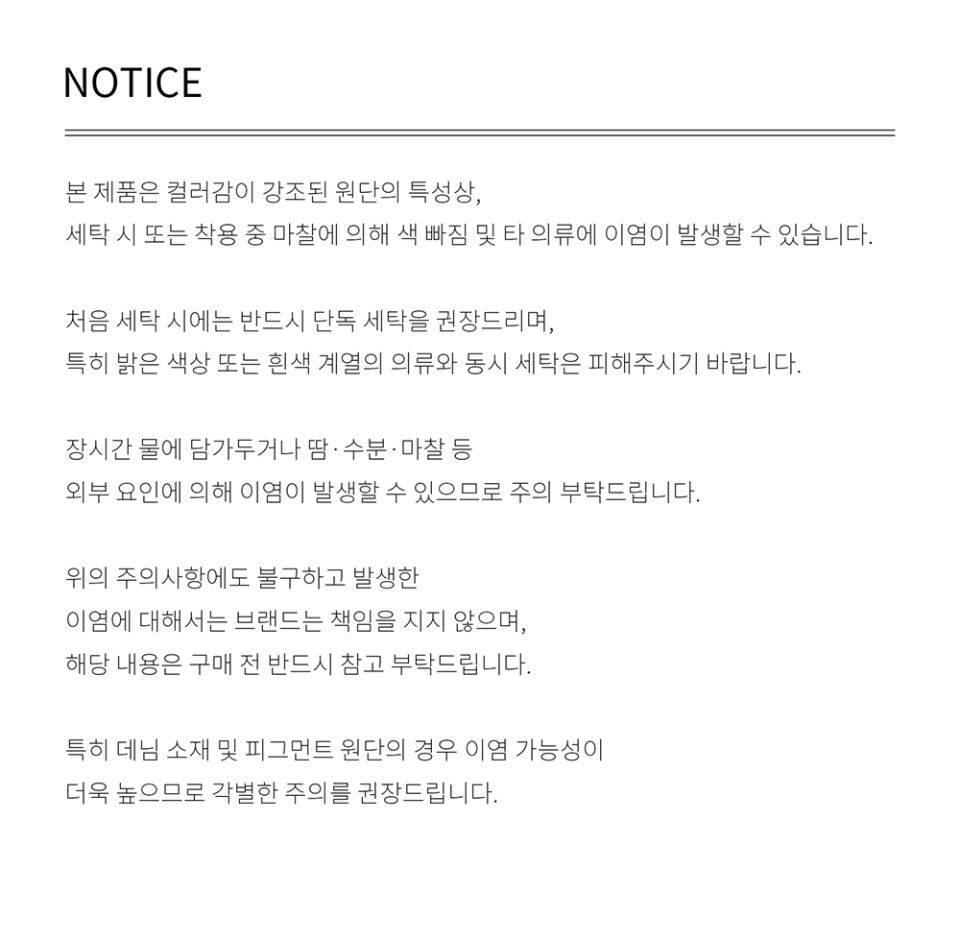 NOTICE

본 제품은 컬러감이 강조된 원단의 특성상,
세탁 시 또는 착용 중 마찰에 의해 색 빠짐 및 타 의류에 이염이 발생할 수 있습니다.

처음 세탁 시에는 반드시 단독 세탁을 권장드리며,
특히 밝은 색상 또는 흰색 계열의 의류와 동시 세탁은 피해주시기 바랍니다.

장시간 물에 담가두거나 땀·수분·마찰 등
외부 요인에 의해 이염이 발생할 수 있으므로 주의 부탁드립니다.

위의 주의사항에도 불구하고 발생한
이염에 대해서는 브랜드는 책임을 지지 않으며,
해당 내용은 구매 전 반드시 참고 부탁드립니다.

특히 데님 소재 및 피그먼트 원단의 경우 이염 가능성이
더욱 높으므로 각별한 주의를 권장드립니다.